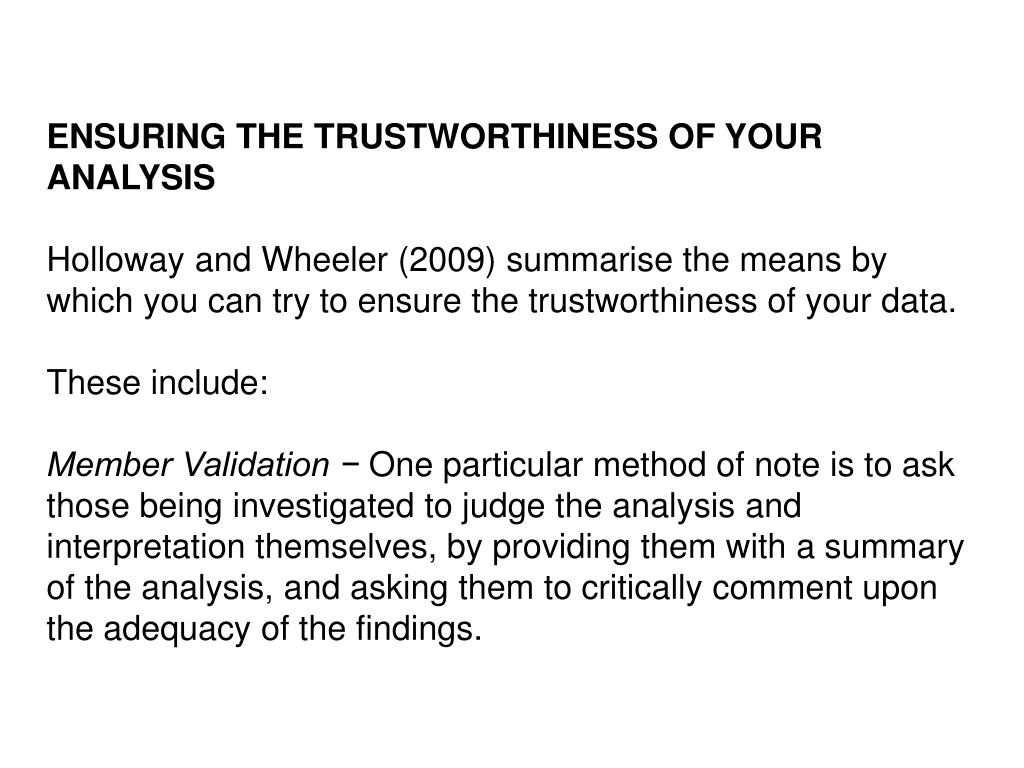 ENSURING THE TRUSTWORTHINESS OF YOUR ANALYSIS

Holloway and Wheeler (2009) summarise the means by which you can try to ensure the trustworthiness of your data.

These include:

Member Validation − One particular method of note is to ask those being investigated to judge the analysis and interpretation themselves, by providing them with a summary of the analysis, and asking them to critically comment upon the adequacy of the findings.